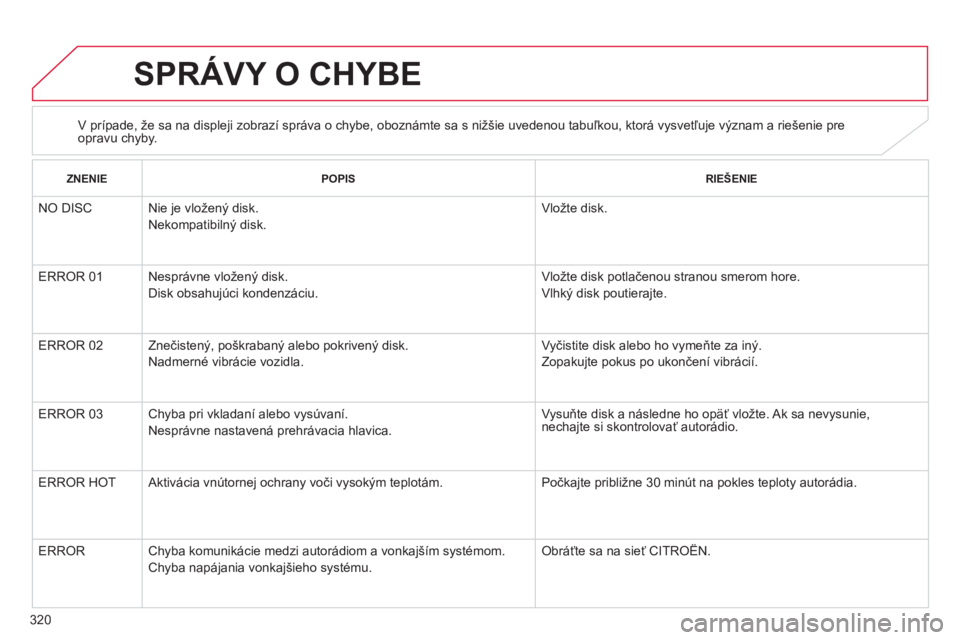 SPRÁVY O CHYBE

V prípade, že sa na displeji zobrazí správa o chybe, oboznámte sa s nižšie uvedenou tabuľkou, ktorá vysvetľuje význam a riešenie pre opravu chyby.

| ZNENIE | POPIS | RIEŠENIE |
|---|---|---|
| NO DISC | Nie je vložený disk. Nekompatibilný disk. | Vložte disk. |
| ERROR 01 | Nesprávne vložený disk. Disk obsahujúci kondenzáciu. | Vložte disk potlačenou stranou smerom hore. Vlhký disk poutierajte. |
| ERROR 02 | Znečistený, poškrabaný alebo pokrivený disk. Nadmerné vibrácie vozidla. | Vyčistite disk alebo ho vymeňte za iný. Zopakujte pokus po ukončení vibrácií. |
| ERROR 03 | Chyba pri vkladaní alebo vysúvaní. Nesprávne nastavená prehrávacia hlavica. | Vysuňte disk a následne ho opäť vložte. Ak sa nevysunie, nechajte si skontrolovať autorádio. |
| ERROR HOT | Aktivácia vnútornej ochrany voči vysokým teplotám. | Počkajte približne 30 minút na pokles teploty autorádia. |
| ERROR | Chyba komunikácie medzi autorádiom a vonkajším systémom. Chyba napájania vonkajšieho systému. | Obráťte sa na sieť CITROËN. |

320

carmanualsonline.info